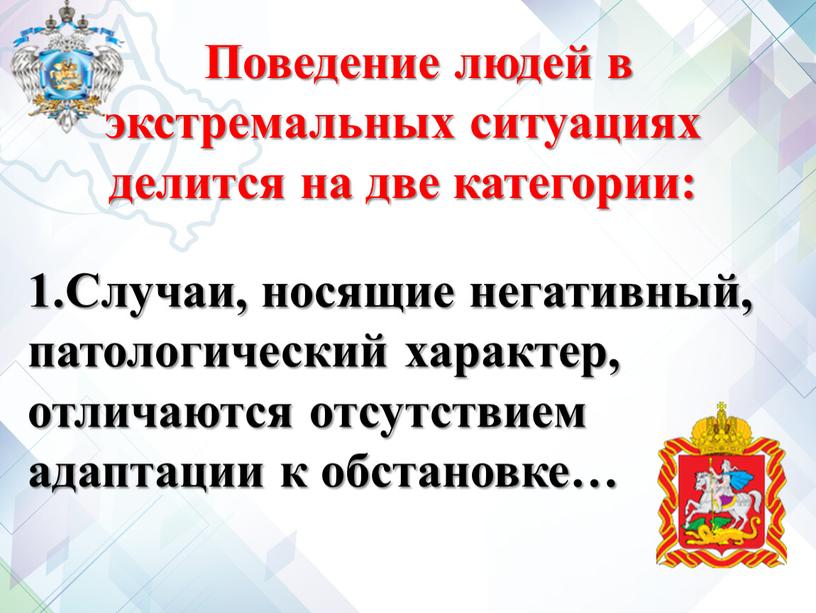 Поведение людей в экстремальных ситуациях делится на две категории:

1.Случаи, носящие негативный, патологический характер, отличаются отсутствием адаптации к обстановке…